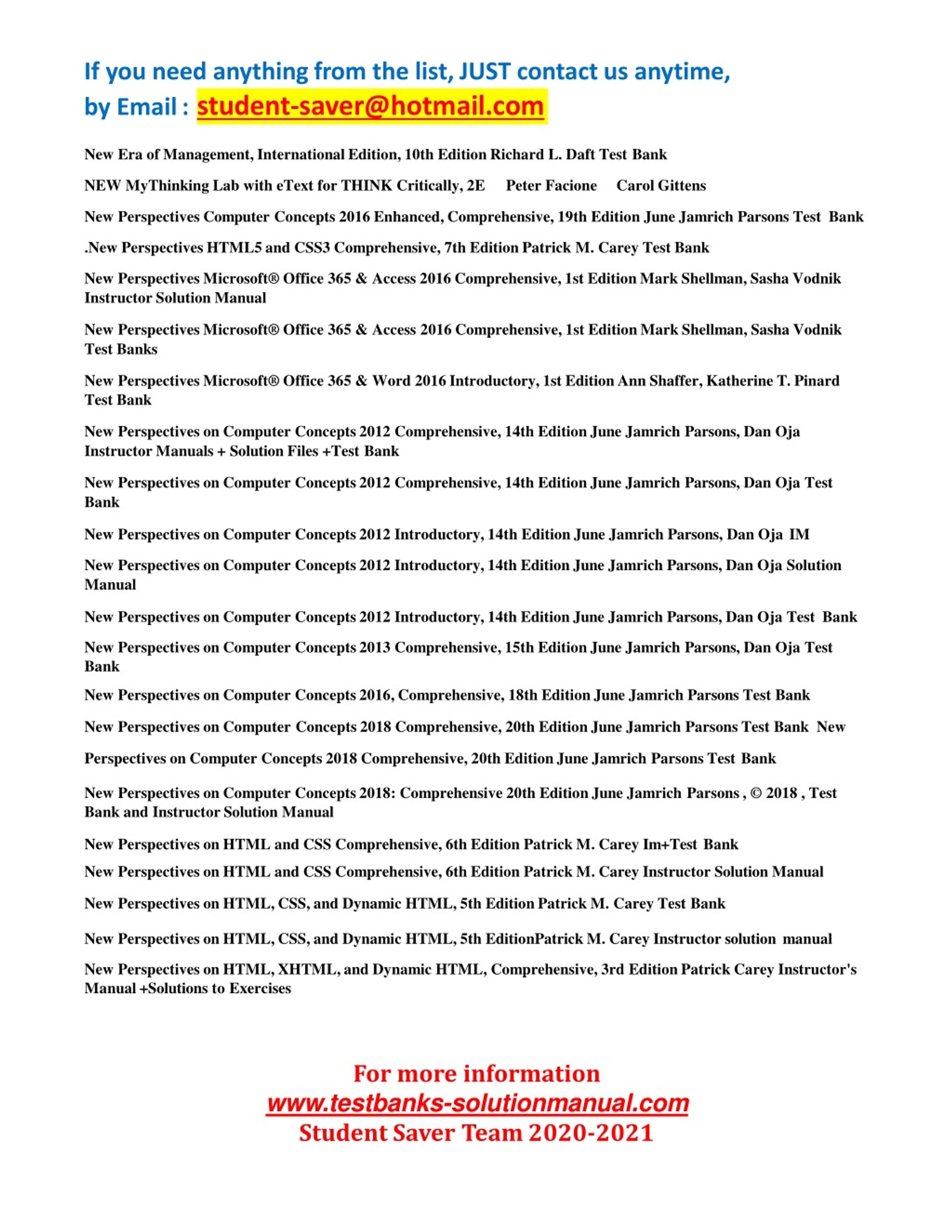 If you need anything from the list, JUST contact us anytime, by Email : student-saver@hotmail.com

New Era of Management, International Edition, 10th Edition Richard L. Daft Test Bank

NEW MyThinking Lab with eText for THINK Critically, 2E Peter Facione Carol Gittens

New Perspectives Computer Concepts 2016 Enhanced, Comprehensive, 19th Edition June Jamrich Parsons Test Bank

.New Perspectives HTML5 and CSS3 Comprehensive, 7th Edition Patrick M. Carey Test Bank

New Perspectives Microsoft® Office 365 & Access 2016 Comprehensive, 1st Edition Mark Shellman, Sasha Vodnik Instructor Solution Manual

New Perspectives Microsoft® Office 365 & Access 2016 Comprehensive, 1st Edition Mark Shellman, Sasha Vodnik Test Banks

New Perspectives Microsoft® Office 365 & Word 2016 Introductory, 1st Edition Ann Shaffer, Katherine T. Pinard Test Bank

New Perspectives on Computer Concepts 2012 Comprehensive, 14th Edition June Jamrich Parsons, Dan Oja Instructor Manuals + Solution Files +Test Bank

New Perspectives on Computer Concepts 2012 Comprehensive, 14th Edition June Jamrich Parsons, Dan Oja Test Bank

New Perspectives on Computer Concepts 2012 Introductory, 14th Edition June Jamrich Parsons, Dan Oja IM

New Perspectives on Computer Concepts 2012 Introductory, 14th Edition June Jamrich Parsons, Dan Oja Solution Manual

New Perspectives on Computer Concepts 2012 Introductory, 14th Edition June Jamrich Parsons, Dan Oja Test Bank

New Perspectives on Computer Concepts 2013 Comprehensive, 15th Edition June Jamrich Parsons, Dan Oja Test Bank

New Perspectives on Computer Concepts 2016, Comprehensive, 18th Edition June Jamrich Parsons Test Bank

New Perspectives on Computer Concepts 2018 Comprehensive, 20th Edition June Jamrich Parsons Test Bank New

Perspectives on Computer Concepts 2018 Comprehensive, 20th Edition June Jamrich Parsons Test Bank

New Perspectives on Computer Concepts 2018: Comprehensive 20th Edition June Jamrich Parsons , © 2018 , Test Bank and Instructor Solution Manual

New Perspectives on HTML and CSS Comprehensive, 6th Edition Patrick M. Carey Im+Test Bank

New Perspectives on HTML and CSS Comprehensive, 6th Edition Patrick M. Carey Instructor Solution Manual

New Perspectives on HTML, CSS, and Dynamic HTML, 5th Edition Patrick M. Carey Test Bank

New Perspectives on HTML, CSS, and Dynamic HTML, 5th EditionPatrick M. Carey Instructor solution manual

New Perspectives on HTML, XHTML, and Dynamic HTML, Comprehensive, 3rd Edition Patrick Carey Instructor's Manual +Solutions to Exercises

For more information
www.testbanks-solutionmanual.com
Student Saver Team 2020-2021